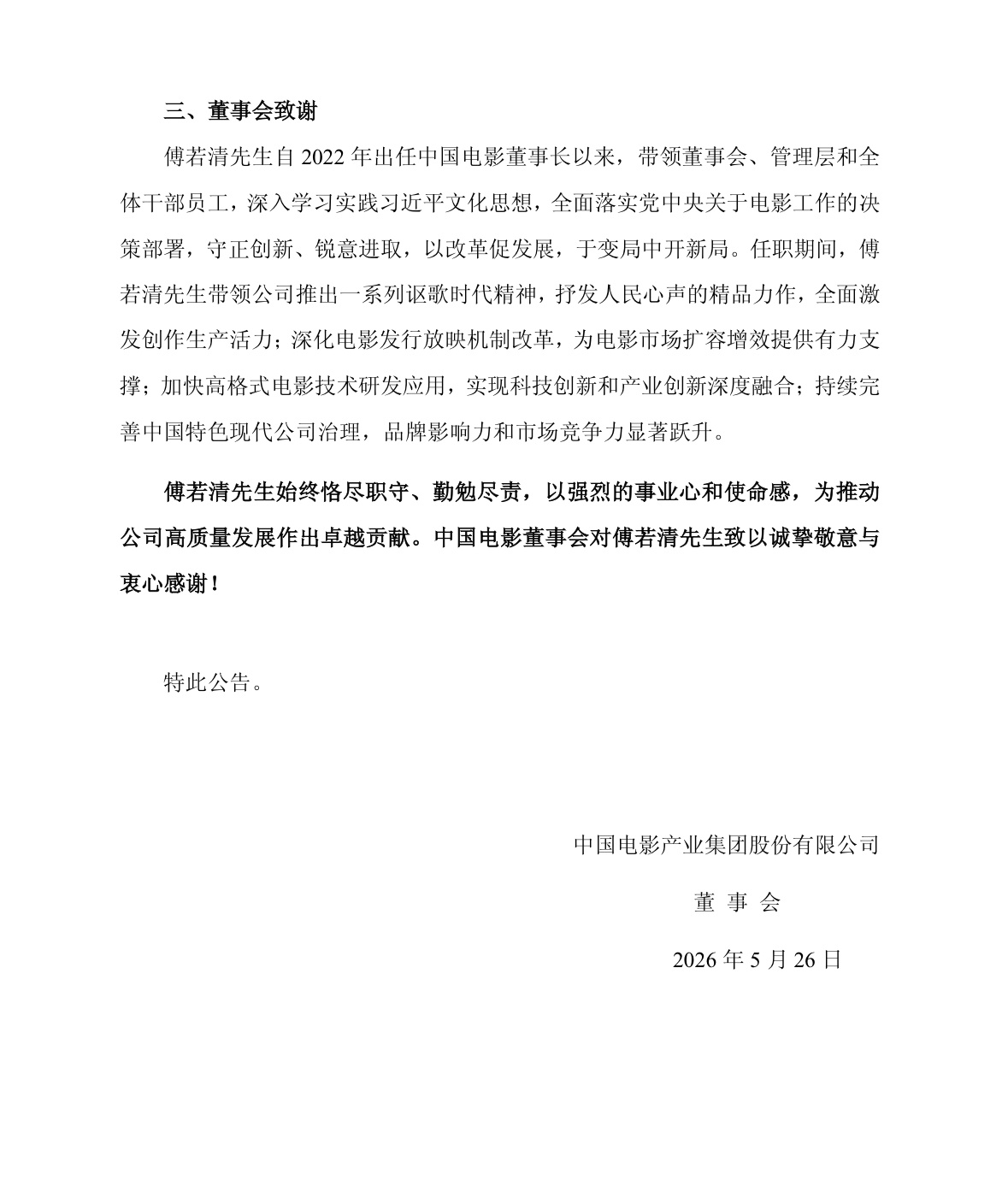 三、董事会致谢

傅若清先生自 2022 年出任中国电影董事长以来，带领董事会、管理层和全体干部员工，深入学习实践习近平文化思想，全面落实党中央关于电影工作的决策部署，守正创新、锐意进取，以改革促发展，于变局中开新局。任职期间，傅若清先生带领公司推出一系列讴歌时代精神，抒发人民心声的精品力作，全面激发创作生产活力；深化电影发行放映机制改革，为电影市场扩容增效提供有力支撑；加快高格式电影技术研发应用，实现科技创新和产业创新深度融合；持续完善中国特色现代公司治理，品牌影响力和市场竞争力显著跃升。

傅若清先生始终恪尽职守、勤勉尽责，以强烈的事业心和使命感，为推动公司高质量发展作出卓越贡献。中国电影董事会对傅若清先生致以诚挚敬意与衷心感谢！

特此公告。

中国电影产业集团股份有限公司

董 事 会

2026 年 5 月 26 日